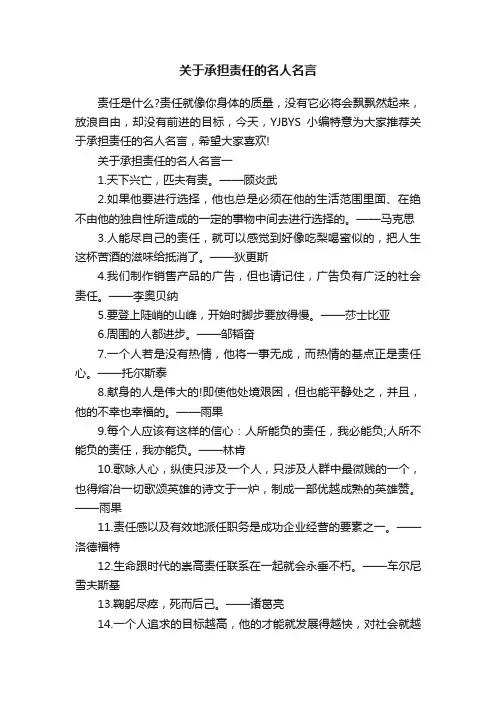 关于承担责任的名人名言

责任是什么?责任就像你身体的质量，没有它必将会飘飘然起来，放浪自由，却没有前进的目标，今天，YJBYS 小编特意为大家推荐关于承担责任的名人名言，希望大家喜欢!

关于承担责任的名人名言一

1.天下兴亡，匹夫有责。——顾炎武

2.如果他要进行选择，他也总是必须在他的生活范围里面、在绝不由他的独自性所造成的一定的事物中间去进行选择的。——马克思

3.人能尽自己的责任，就可以感觉到好像吃梨喝蜜似的，把人生这杯苦酒的滋味给抵消了。——狄更斯

4.我们制作销售产品的广告，但也请记住，广告负有广泛的社会责任。——李奥贝纳

5.要登上陡峭的山峰，开始时脚步要放得慢。——莎士比亚

6.周围的人都进步。——邹韬奋

7.一个人若是没有热情，他将一事无成，而热情的基点正是责任心。——托尔斯泰

8.献身的人是伟大的!即使他处境艰困，但也能平静处之，并且，他的不幸也幸福的。——雨果

9.每个人应该有这样的信心：人所能负的责任，我必能负;人所不能负的责任，我亦能负。——林肯

10.歌咏人心，纵使只涉及一个人，只涉及人群中最微贱的一个，也得熔冶一切歌颂英雄的诗文于一炉，制成一部优越成熟的英雄赞。——雨果

11.责任感以及有效地派任职务是成功企业经营的要素之一。——洛德福特

12.生命跟时代的崇高责任联系在一起就会永垂不朽。——车尔尼雪夫斯基

13.鞠躬尽瘁，死而后已。——诸葛亮

14.一个人追求的目标越高，他的才能就发展得越快，对社会就越